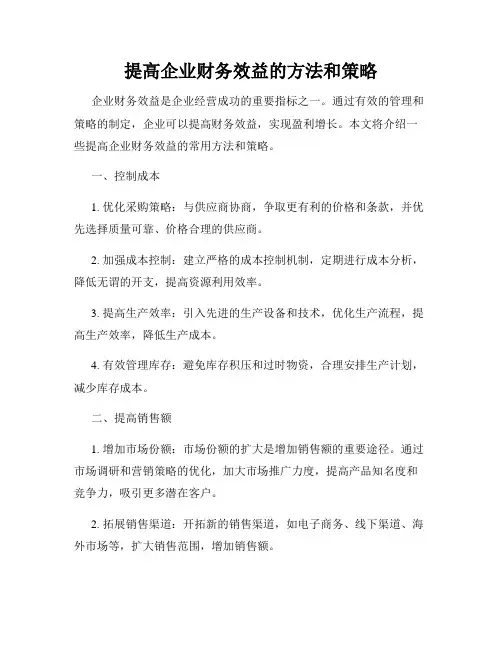 提高企业财务效益的方法和策略

企业财务效益是企业经营成功的重要指标之一。通过有效的管理和策略的制定，企业可以提高财务效益，实现盈利增长。本文将介绍一些提高企业财务效益的常用方法和策略。

一、控制成本

1. 优化采购策略：与供应商协商，争取更有利的价格和条款，并优先选择质量可靠、价格合理的供应商。

2. 加强成本控制：建立严格的成本控制机制，定期进行成本分析，降低无谓的开支，提高资源利用效率。

3. 提高生产效率：引入先进的生产设备和技术，优化生产流程，提高生产效率，降低生产成本。

4. 有效管理库存：避免库存积压和过时物资，合理安排生产计划，减少库存成本。

二、提高销售额

1. 增加市场份额：市场份额的扩大是增加销售额的重要途径。通过市场调研和营销策略的优化，加大市场推广力度，提高产品知名度和竞争力，吸引更多潜在客户。

2. 拓展销售渠道：开拓新的销售渠道，如电子商务、线下渠道、海外市场等，扩大销售范围，增加销售额。